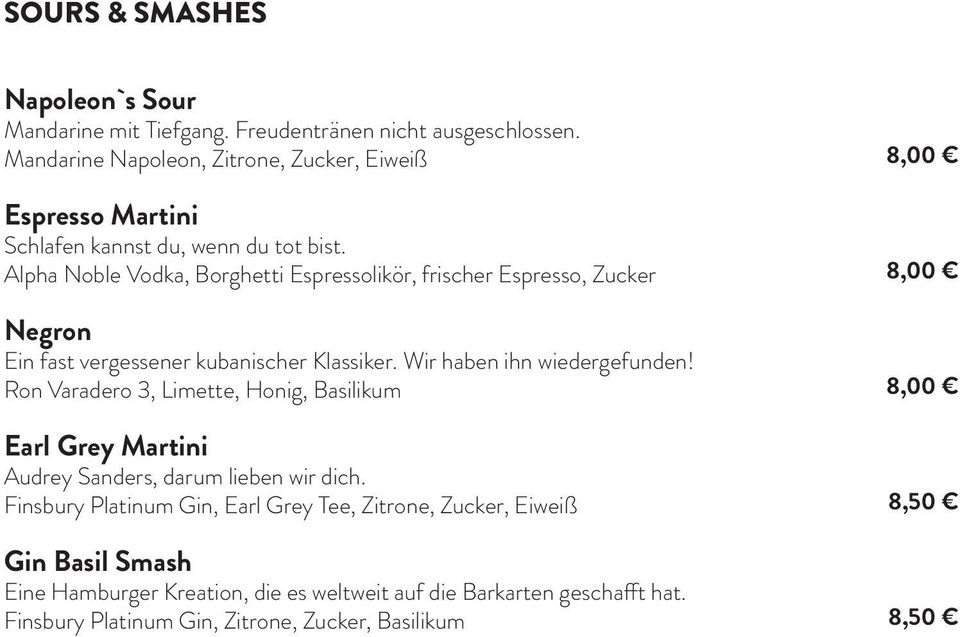 SOURS & SMASHES

Napoleon`s Sour
Mandarine mit Tiefgang. Freudentränen nicht ausgeschlossen.
Mandarine Napoleon, Zitrone, Zucker, Eiweiß 8,00 €

Espresso Martini
Schlafen kannst du, wenn du tot bist.
Alpha Noble Vodka, Borghetti Espressolikör, frischer Espresso, Zucker 8,00 €

Negron
Ein fast vergessener kubanischer Klassiker. Wir haben ihn wiedergefunden!
Ron Varadero 3, Limette, Honig, Basilikum 8,00 €

Earl Grey Martini
Audrey Sanders, darum lieben wir dich.
Finsbury Platinum Gin, Earl Grey Tee, Zitrone, Zucker, Eiweiß 8,50 €

Gin Basil Smash
Eine Hamburger Kreation, die es weltweit auf die Barkarten geschafft hat.
Finsbury Platinum Gin, Zitrone, Zucker, Basilikum 8,50 €